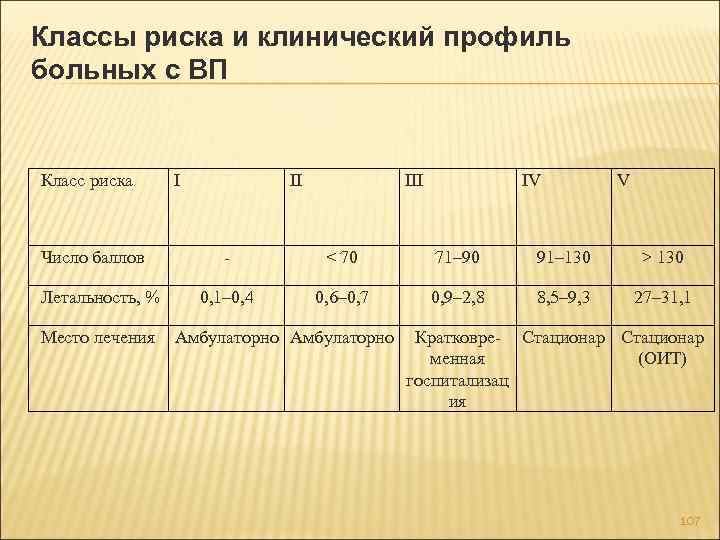 Классы риска и клинический профиль больных с ВП

| Класс риска | I | II | III | IV | V |
|---|---|---|---|---|---|
| Число баллов | - | < 70 | 71–90 | 91–130 | > 130 |
| Летальность, % | 0,1–0,4 | 0,6–0,7 | 0,9–2,8 | 8,5–9,3 | 27–31,1 |
| Место лечения | Амбулаторно | Амбулаторно | Кратковременная госпитализация | Стационар | Стационар (ОИТ) |

107